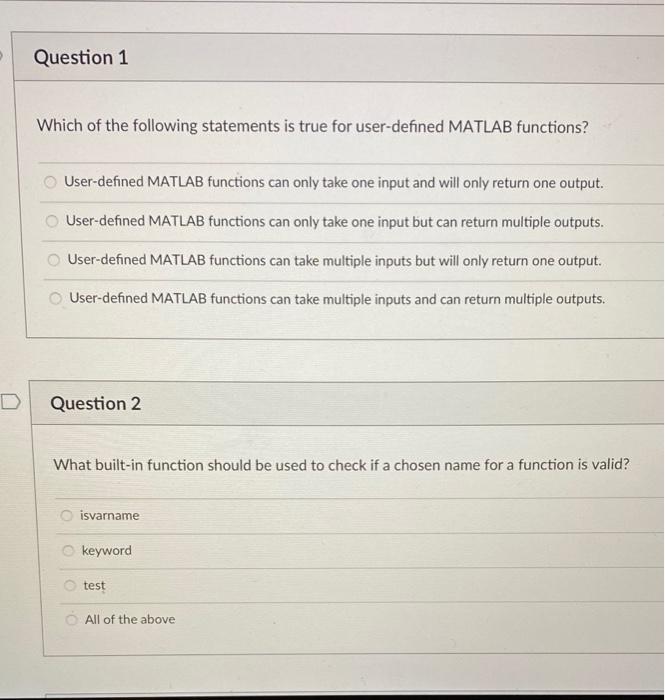 Question 1

Which of the following statements is true for user-defined MATLAB functions?

User-defined MATLAB functions can only take one input and will only return one output.

User-defined MATLAB functions can only take one input but can return multiple outputs.

User-defined MATLAB functions can take multiple inputs but will only return one output.

User-defined MATLAB functions can take multiple inputs and can return multiple outputs.

Question 2

What built-in function should be used to check if a chosen name for a function is valid?

isvarname

keyword

test

All of the above